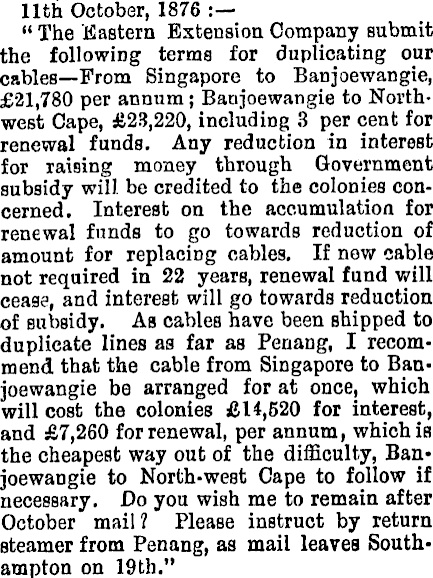 11th October, 1876 :—

"The Eastern Extension Company submit the following terms for duplicating our cables—From Singapore to Banjoewangie, £21,780 per annum; Banjoewangie to North-west Cape, £23,220, including 3 per cent for renewal funds. Any reduction in interest for raising money through Government subsidy will be credited to the colonies concerned. Interest on the accumulation for renewal funds to go towards reduction of amount for replacing cables. If new cable not required in 22 years, renewal fund will cease, and interest will go towards reduction of subsidy. As cables have been shipped to duplicate lines as far as Penang, I recommend that the cable from Singapore to Banjoewangie be arranged for at once, which will cost the colonies £14,520 for interest, and £7,260 for renewal, per annum, which is the cheapest way out of the difficulty, Banjoewangie to North-west Cape to follow if necessary. Do you wish me to remain after October mail? Please instruct by return steamer from Penang, as mail leaves Southampton on 19th."